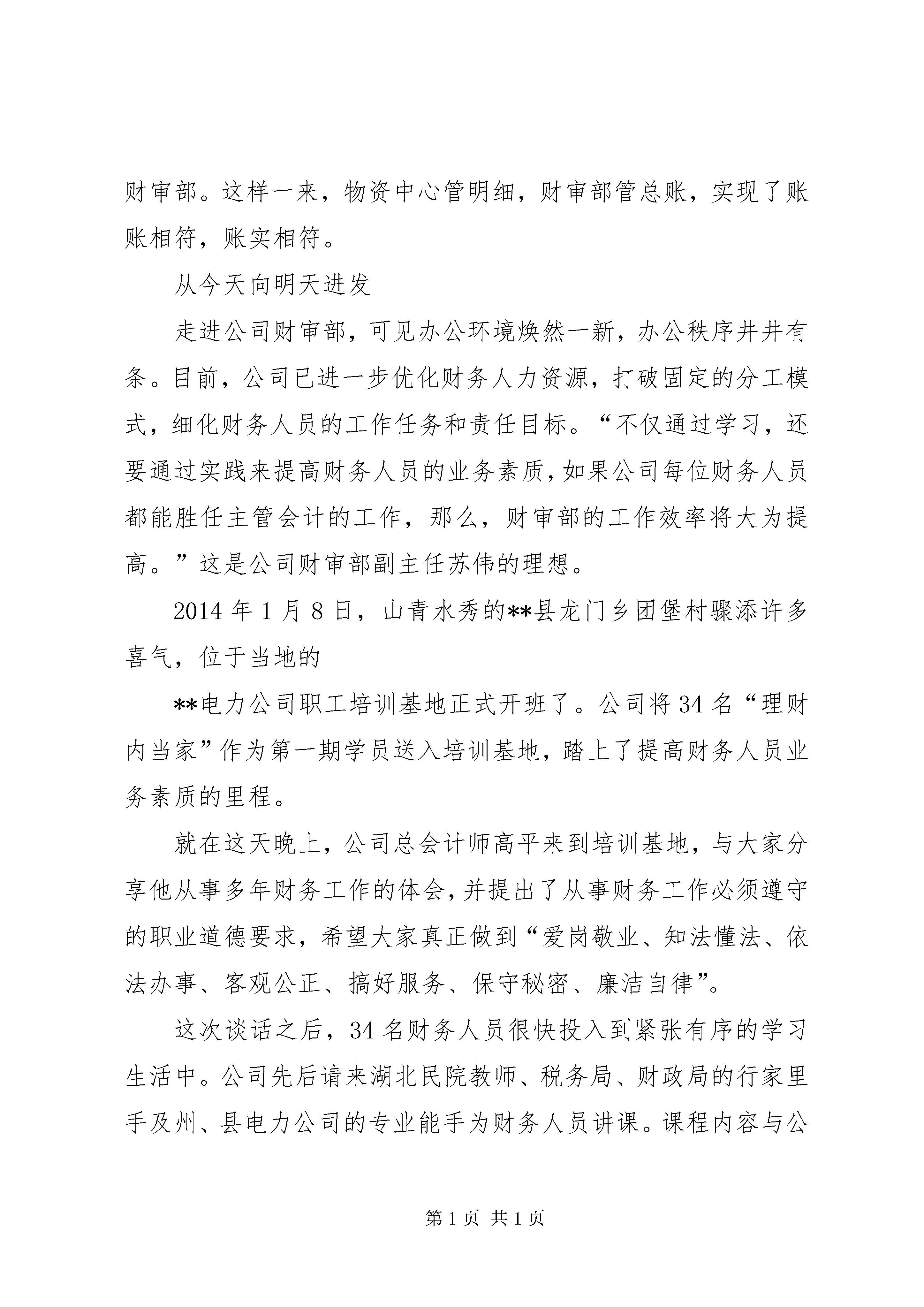 财审部。这样一来，物资中心管明细，财审部管总账，实现了账账相符，账实相符。

从今天向明天进发

走进公司财审部，可见办公环境焕然一新，办公秩序井井有条。目前，公司已进一步优化财务人力资源，打破固定的分工模式，细化财务人员的工作任务和责任目标。“不仅通过学习，还要通过实践来提高财务人员的业务素质，如果公司每位财务人员都能胜任主管会计的工作，那么，财审部的工作效率将大为提高。”这是公司财审部副主任苏伟的理想。

2014 年 1 月 8 日，山青水秀的**县龙门乡团堡村骤添许多喜气，位于当地的

**电力公司职工培训基地正式开班了。公司将 34 名“理财内当家”作为第一期学员送入培训基地，踏上了提高财务人员业务素质的里程。

就在这天晚上，公司总会计师高平来到培训基地，与大家分享他从事多年财务工作的体会，并提出了从事财务工作必须遵守的职业道德要求，希望大家真正做到“爱岗敬业、知法懂法、依法办事、客观公正、搞好服务、保守秘密、廉洁自律”。

这次谈话之后，34 名财务人员很快投入到紧张有序的学习生活中。公司先后请来湖北民院教师、税务局、财政局的行家里手及州、县电力公司的专业能手为财务人员讲课。课程内容与公

第 1 页 共 1 页